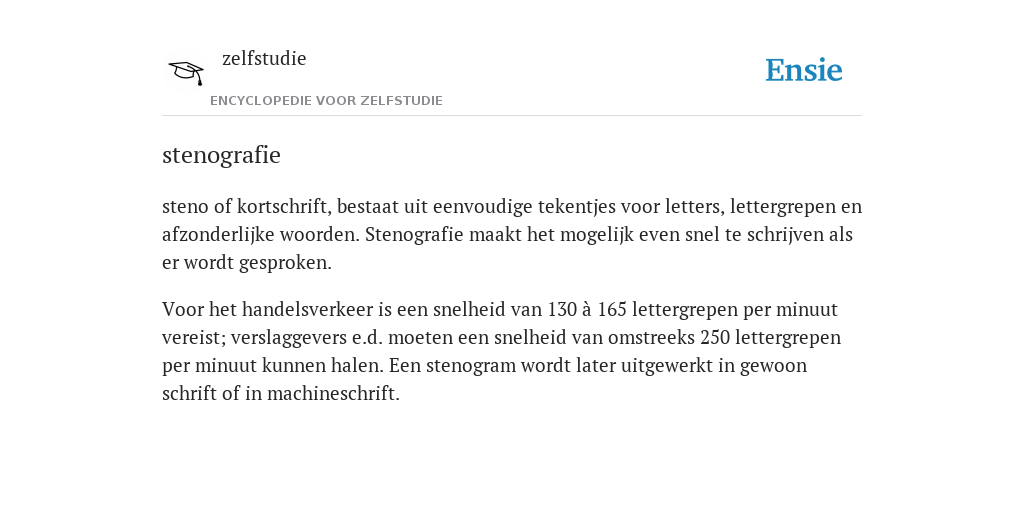 zelfstudie
ENCYCLOPEDIE VOOR ZELFSTUDIE

Ensie

stenografie

steno of kortschrift, bestaat uit eenvoudige tekentjes voor letters, lettergrepen en afzonderlijke woorden. Stenografie maakt het mogelijk even snel te schrijven als er wordt gesproken.

Voor het handelsverkeer is een snelheid van 130 à 165 lettergrepen per minuut vereist; verslaggevers e.d. moeten een snelheid van omstreeks 250 lettergrepen per minuut kunnen halen. Een stenogram wordt later uitgewerkt in gewoon schrift of in machineschrift.